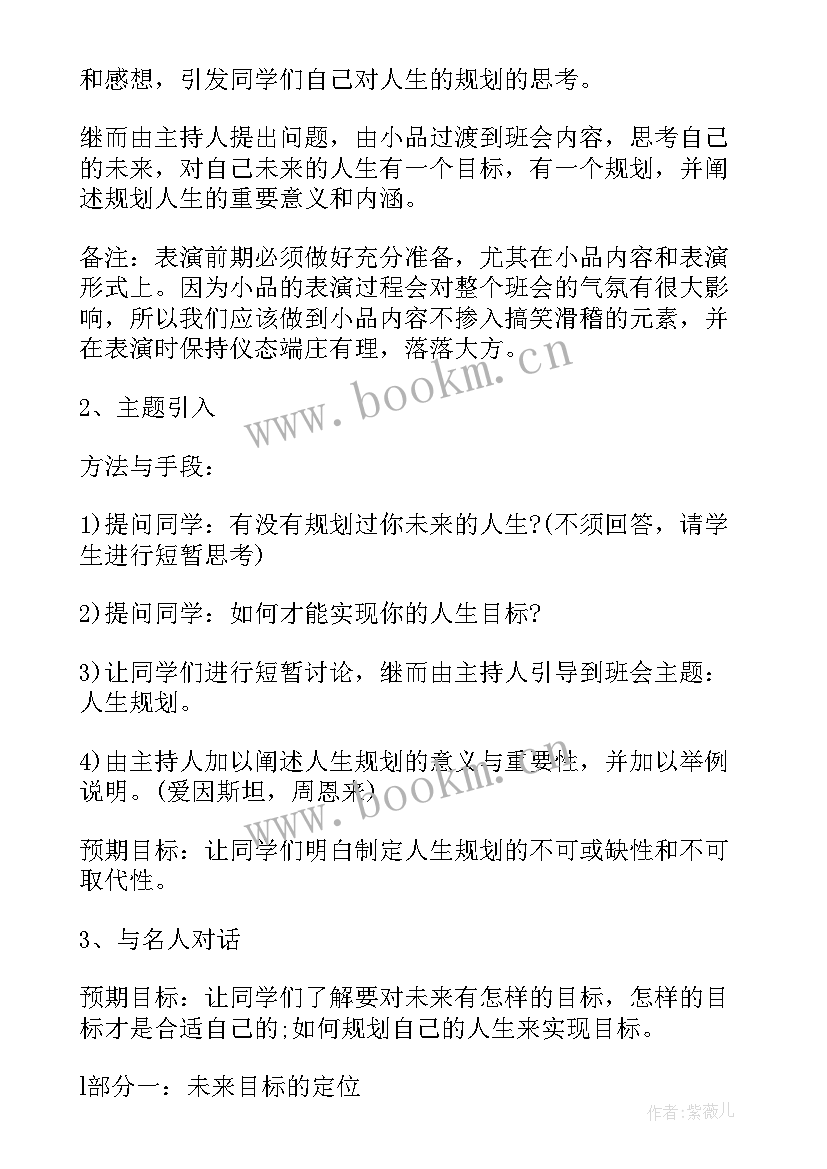 和感想，引发同学们自己对人生的规划的思考。

继而由主持人提出问题，由小品过渡到班会内容，思考自己的未来，对自己未来的人生有一个目标，有一个规划，并阐述规划人生的重要意义和内涵。

备注：表演前期必须做好充分准备，尤其在小品内容和表演形式上。因为小品的表演过程会对整个班会的气氛有很大影响，所以我们应该做到小品内容不掺入搞笑滑稽的元素，并在表演时保持仪态端庄有理，落落大方。

www.bookm.cn

2、主题引入

方法与手段：

1)提问同学：有没有规划过你未来的人生?(不须回答，请学生进行短暂思考)

2)提问同学：如何才能实现你的人生目标?

3)让同学们进行短暂讨论，继而由主持人引导到班会主题：人生规划。

4)由主持人加以阐述人生规划的意义与重要性，并加以举例说明。(爱因斯坦，周恩来)

www.bookm.cn

预期目标：让同学们明白制定人生规划的不可或缺性和不可取代性。

3、与名人对话

预期目标：让同学们了解要对未来有怎样的目标，怎样的目标才是合适自己的;如何规划自己的人生来实现目标。

l部分一：未来目标的定位

作者：紫薇儿